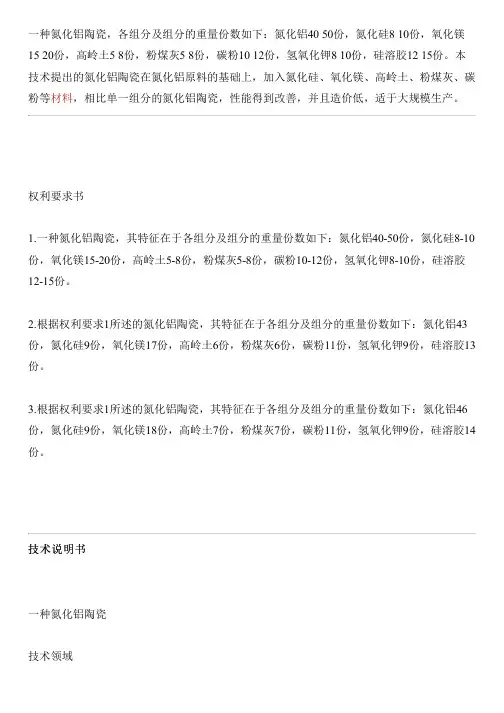 一种氮化铝陶瓷，各组分及组分的重量份数如下：氮化铝40 50份，氮化硅8 10份，氧化镁15 20份，高岭土5 8份，粉煤灰5 8份，碳粉10 12份，氢氧化钾8 10份，硅溶胶12 15份。本技术提出的氮化铝陶瓷在氮化铝原料的基础上，加入氮化硅、氧化镁、高岭土、粉煤灰、碳粉等材料，相比单一组分的氮化铝陶瓷，性能得到改善，并且造价低，适于大规模生产。

权利要求书

1.一种氮化铝陶瓷，其特征在于各组分及组分的重量份数如下：氮化铝40-50份，氮化硅8-10份，氧化镁15-20份，高岭土5-8份，粉煤灰5-8份，碳粉10-12份，氢氧化钾8-10份，硅溶胶12-15份。

2.根据权利要求1所述的氮化铝陶瓷，其特征在于各组分及组分的重量份数如下：氮化铝43份，氮化硅9份，氧化镁17份，高岭土6份，粉煤灰6份，碳粉11份，氢氧化钾9份，硅溶胶13份。

3.根据权利要求1所述的氮化铝陶瓷，其特征在于各组分及组分的重量份数如下：氮化铝46份，氮化硅9份，氧化镁18份，高岭土7份，粉煤灰7份，碳粉11份，氢氧化钾9份，硅溶胶14份。

技术说明书

一种氮化铝陶瓷

技术领域